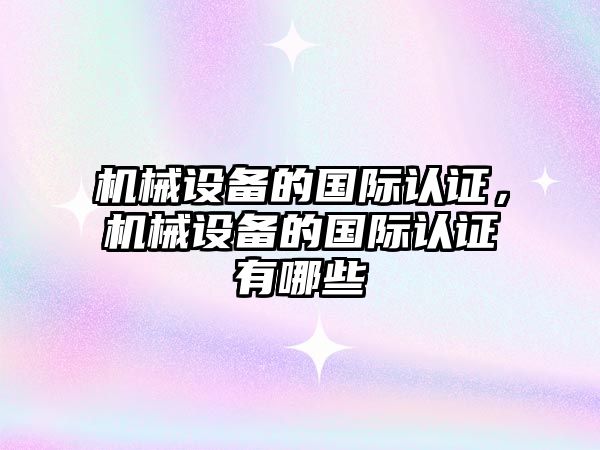 机械设备的国际认证，机械设备的国际认证有哪些